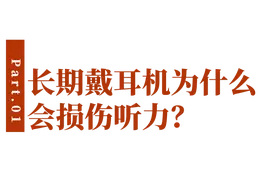 Part.01

长期戴耳机为什么会损伤听力?